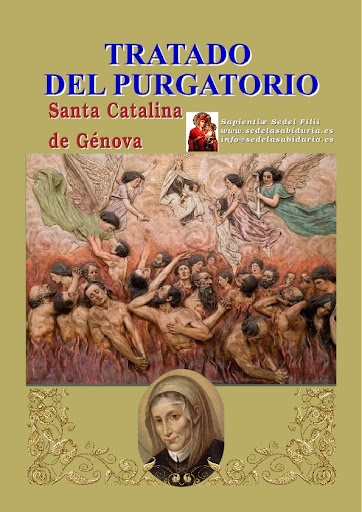 TRATADO
DEL PURGATORIO

Santa Catalina
de Génova

Sapientiæ Sedei Filii
www.sedelasabiduria.es
info@sedelasabiduria.es